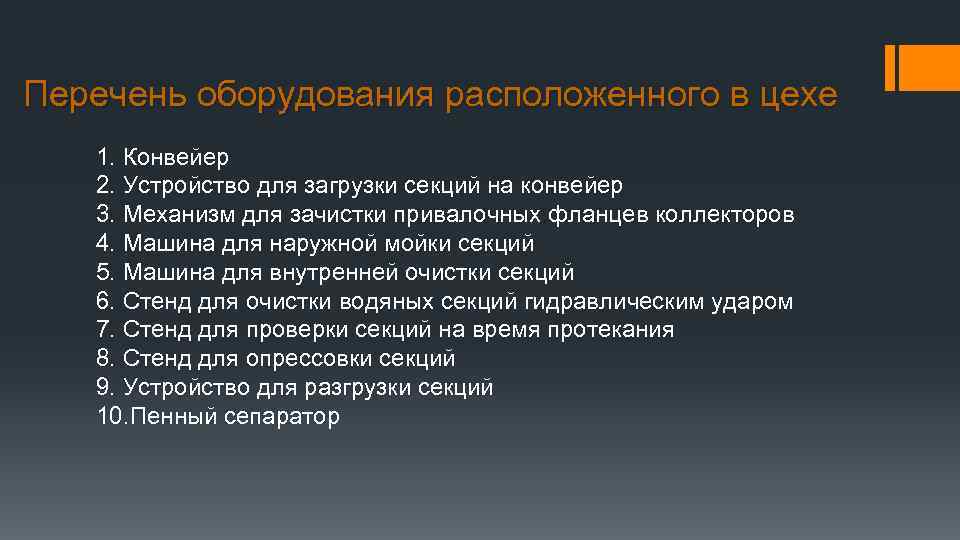 Перечень оборудования расположенного в цехе

1. Конвейер
2. Устройство для загрузки секций на конвейер
3. Механизм для зачистки привалочных фланцев коллекторов
4. Машина для наружной мойки секций
5. Машина для внутренней очистки секций
6. Стенд для очистки водяных секций гидравлическим ударом
7. Стенд для проверки секций на время протекания
8. Стенд для опрессовки секций
9. Устройство для разгрузки секций
10.Пенный сепаратор